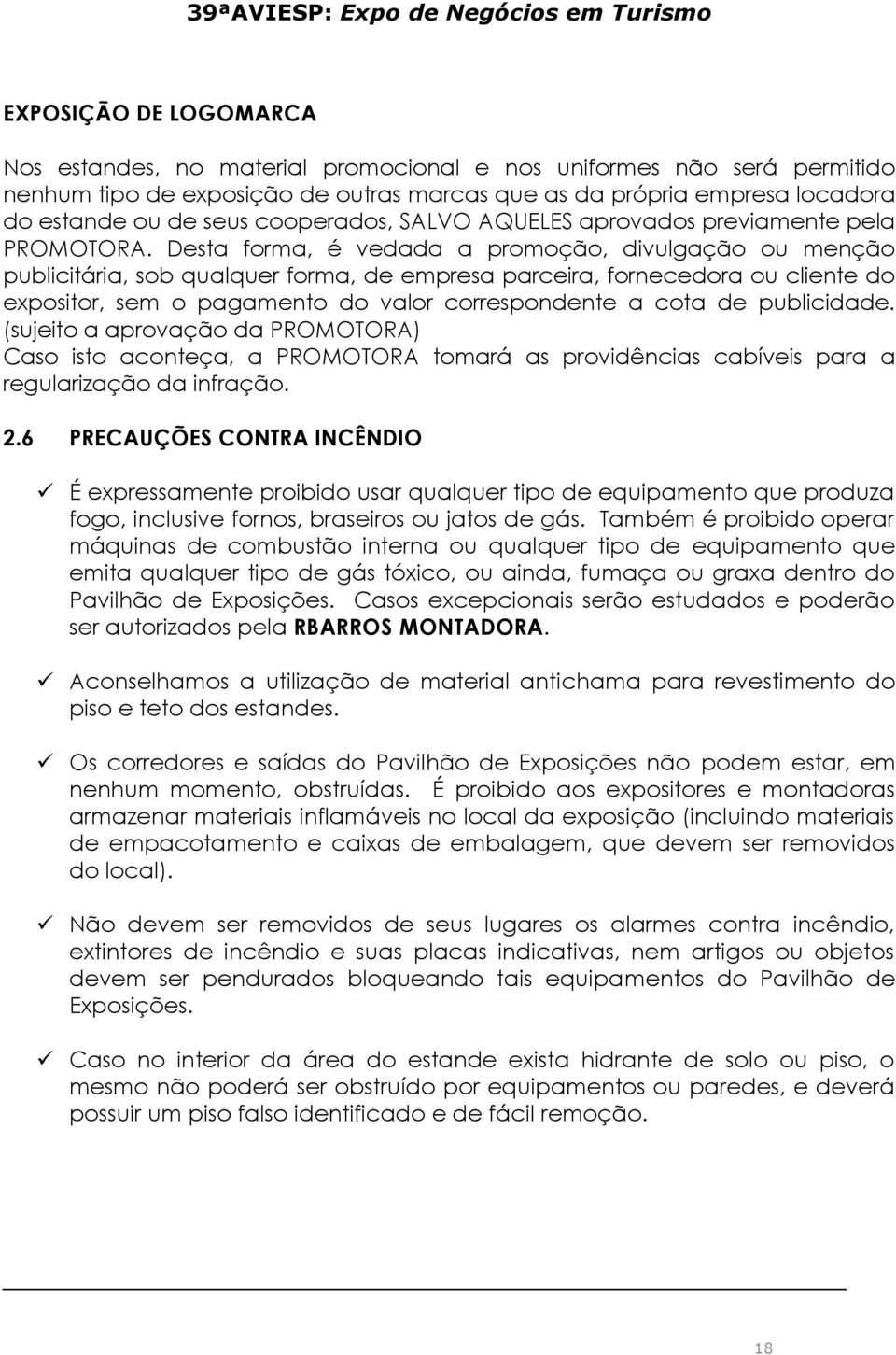 39ªAVIESP: Expo de Negócios em Turismo

EXPOSIÇÃO DE LOGOMARCA

Nos estandes, no material promocional e nos uniformes não será permitido nenhum tipo de exposição de outras marcas que as da própria empresa locadora do estande ou de seus cooperados, SALVO AQUELES aprovados previamente pela PROMOTORA. Desta forma, é vedada a promoção, divulgação ou menção publicitária, sob qualquer forma, de empresa parceira, fornecedora ou cliente do expositor, sem o pagamento do valor correspondente a cota de publicidade. (sujeito a aprovação da PROMOTORA)
Caso isto aconteça, a PROMOTORA tomará as providências cabíveis para a regularização da infração.

2.6 PRECAUÇÕES CONTRA INCÊNDIO

✓ É expressamente proibido usar qualquer tipo de equipamento que produza fogo, inclusive fornos, braseiros ou jatos de gás. Também é proibido operar máquinas de combustão interna ou qualquer tipo de equipamento que emita qualquer tipo de gás tóxico, ou ainda, fumaça ou graxa dentro do Pavilhão de Exposições. Casos excepcionais serão estudados e poderão ser autorizados pela RBARROS MONTADORA.

✓ Aconselhamos a utilização de material antichama para revestimento do piso e teto dos estandes.

✓ Os corredores e saídas do Pavilhão de Exposições não podem estar, em nenhum momento, obstruídas. É proibido aos expositores e montadoras armazenar materiais inflamáveis no local da exposição (incluindo materiais de empacotamento e caixas de embalagem, que devem ser removidos do local).

✓ Não devem ser removidos de seus lugares os alarmes contra incêndio, extintores de incêndio e suas placas indicativas, nem artigos ou objetos devem ser pendurados bloqueando tais equipamentos do Pavilhão de Exposições.

✓ Caso no interior da área do estande exista hidrante de solo ou piso, o mesmo não poderá ser obstruído por equipamentos ou paredes, e deverá possuir um piso falso identificado e de fácil remoção.

18